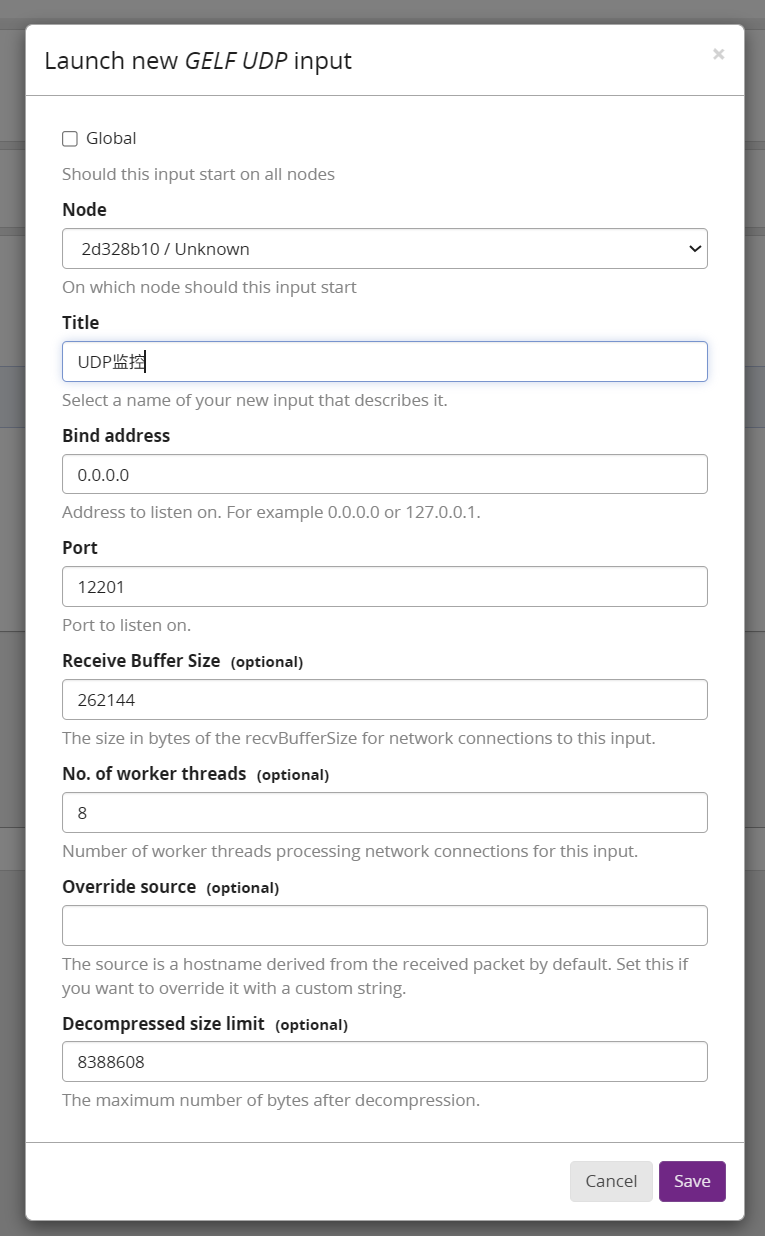 Launch new GELF UDP input

×

Global

Should this input start on all nodes

Node

2d328b10 / Unknown

On which node should this input start

Title

UDP监控

Select a name of your new input that describes it.

Bind address

0.0.0.0

Address to listen on. For example 0.0.0.0 or 127.0.0.1.

Port

12201

Port to listen on.

Receive Buffer Size (optional)

262144

The size in bytes of the recvBufferSize for network connections to this input.

No. of worker threads (optional)

8

Number of worker threads processing network connections for this input.

Override source (optional)

The source is a hostname derived from the received packet by default. Set this if you want to override it with a custom string.

Decompressed size limit (optional)

8388608

The maximum number of bytes after decompression.

Cancel

Save